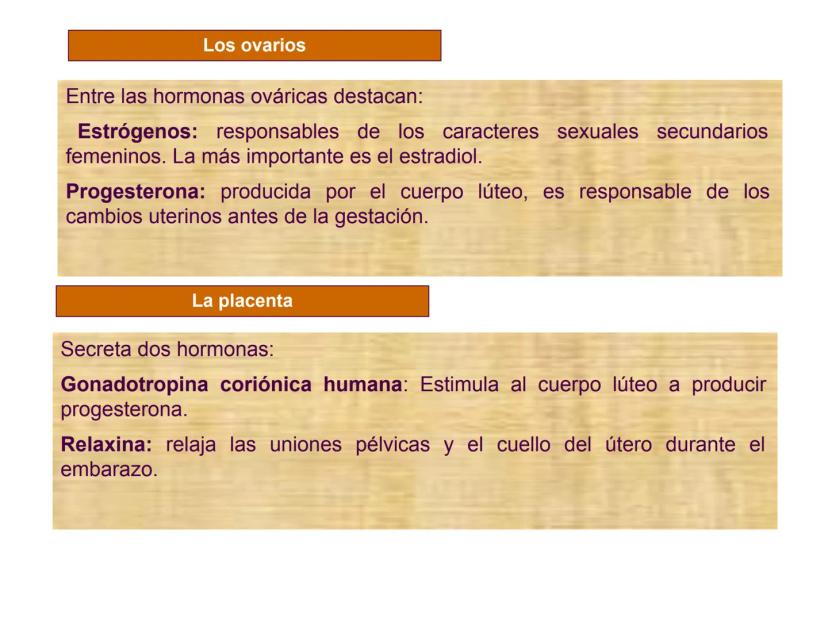 Los ovarios

Entre las hormonas ováricas destacan:

Estrógenos: responsables de los caracteres sexuales secundarios femeninos. La más importante es el estradiol.

Progesterona: producida por el cuerpo lúteo, es responsable de los cambios uterinos antes de la gestación.

La placenta

Secreta dos hormonas:

Gonadotropina coriónica humana: Estimula al cuerpo lúteo a producir progesterona.

Relaxina: relaja las uniones pélvicas y el cuello del útero durante el embarazo.